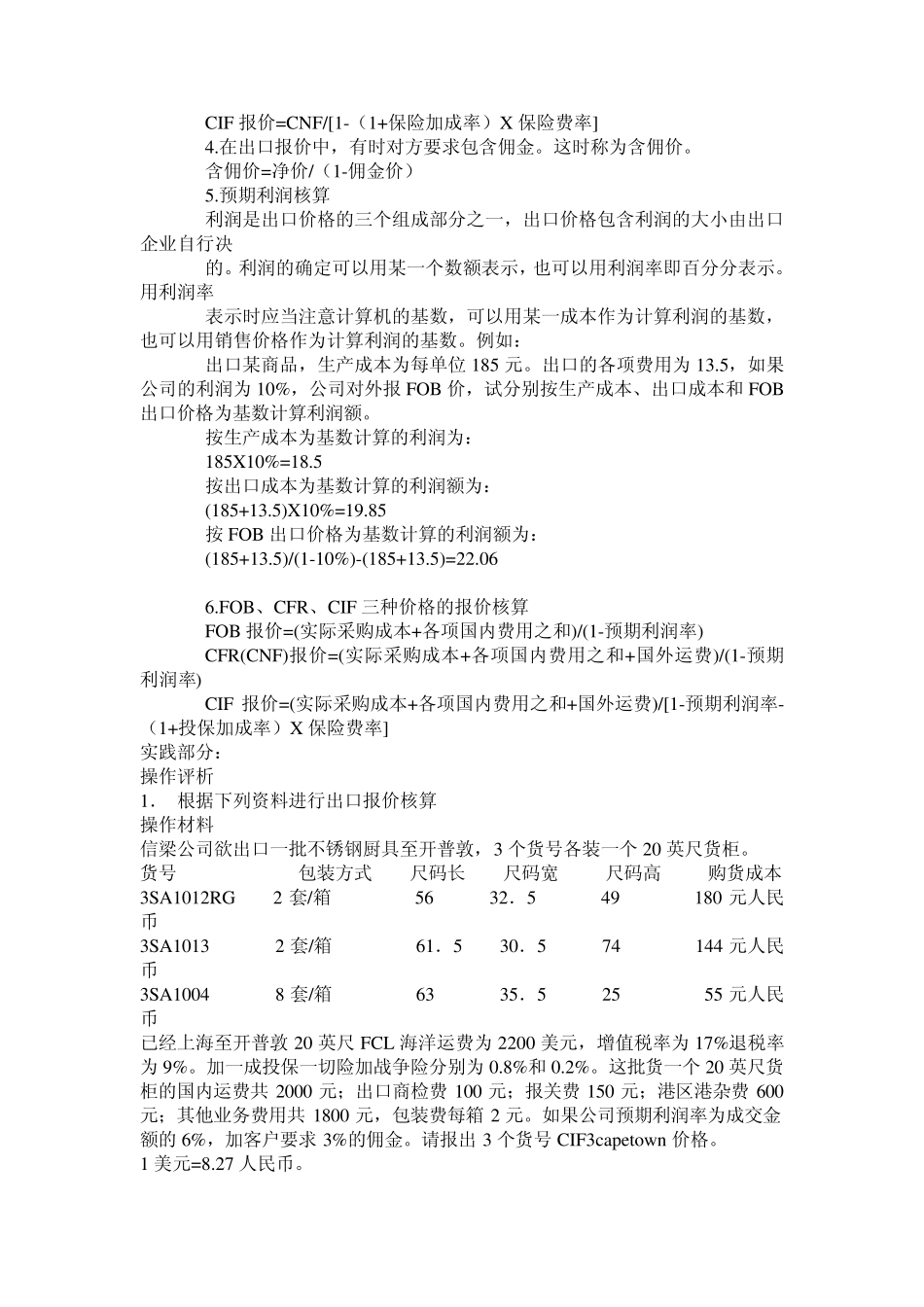 CIF 报价=CNF/[1-（1+保险加成率）X 保险费率]
4.在出口报价中，有时对方要求包含佣金。这时称为含佣价。
含佣价=净价/（1-佣金价）
5.预期利润核算
利润是出口价格的三个组成部分之一，出口价格包含利润的大小由出口企业自行决
的。利润的确定可以用某一个数额表示，也可以用利润率即百分分表示。用利润率
表示时应当注意计算机的基数，可以用某一成本作为计算利润的基数，也可以用销售价格作为计算利润的基数。例如：
出口某商品，生产成本为每单位 185 元。出口的各项费用为 13.5，如果公司的利润为 10%，公司对外报 FOB 价，试分别按生产成本、出口成本和 FOB 出口价格为基数计算利润额。
按生产成本为基数计算的利润为：
185X10%=18.5
按出口成本为基数计算的利润额为：
(185+13.5)X10%=19.85
按 FOB 出口价格为基数计算的利润额为：
(185+13.5)/(1-10%)-(185+13.5)=22.06

6.FOB、CFR、CIF 三种价格的报价核算
FOB 报价=(实际采购成本+各项国内费用之和)/(1-预期利润率)
CFR(CNF)报价=(实际采购成本+各项国内费用之和+国外运费)/(1-预期利润率)
CIF 报价=(实际采购成本+各项国内费用之和+国外运费)/[1-预期利润率-（1+投保加成率）X 保险费率]
实践部分：
操作评析
1. 根据下列资料进行出口报价核算
操作材料
信梁公司欲出口一批不锈钢厨具至开普敦，3 个货号各装一个 20 英尺货柜。

| 货号 | 包装方式 | 尺码长 | 尺码宽 | 尺码高 | 购货成本 |
|---|---|---|---|---|---|
| 3SA1012RG | 2 套/箱 | 56 | 32．5 | 49 | 180 元人民币 |
| 3SA1013 | 2 套/箱 | 61．5 | 30．5 | 74 | 144 元人民币 |
| 3SA1004 | 8 套/箱 | 63 | 35．5 | 25 | 55 元人民币 |

已经上海至开普敦 20 英尺 FCL 海洋运费为 2200 美元，增值税率为 17%退税率为 9%。加一成投保一切险加战争险分别为 0.8%和 0.2%。这批货一个 20 英尺货柜的国内运费共 2000 元；出口商检费 100 元；报关费 150 元；港区港杂费 600 元；其他业务费用共 1800 元，包装费每箱 2 元。如果公司预期利润率为成交金额的 6%，加客户要求 3%的佣金。请报出 3 个货号 CIF3capetown 价格。
1 美元=8.27 人民币。